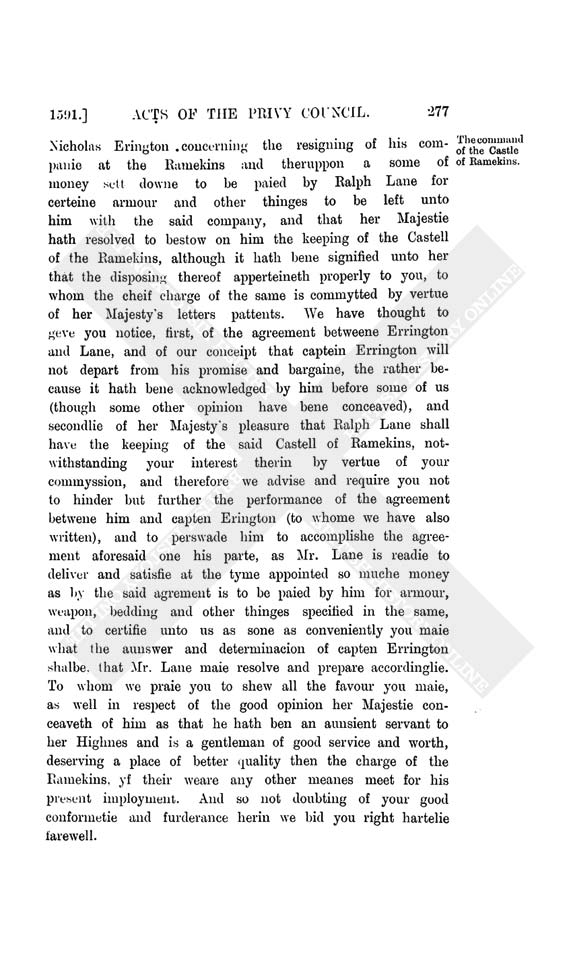 1591.] ACTS OF THE PRIVY COUNCIL. 277

The command of the Castle of Ramekins.

Nicholas Erington concerning the resigning of his companie at the Ramekins and theruppon a some of money sett downe to be paied by Ralph Lane for certeine armour and other thinges to be left unto him with the said company, and that her Majestie hath resolved to bestow on him the keeping of the Castell of the Ramekins, although it hath bene signified unto her that the disposing thereof apperteineth properly to you, to whom the cheif charge of the same is commytted by vertue of her Majesty's letters pattents. We have thought to geve you notice, first, of the agreement betweene Errington and Lane, and of our conceipt that captein Errington will not depart from his promise and bargaine, the rather because it hath bene acknowledged by him before some of us (though some other opinion have bene conceaved), and secondlie of her Majesty's pleasure that Ralph Lane shall have the keeping of the said Castell of Ramekins, notwithstanding your interest therin by vertue of your commyssion, and therefore we advise and require you not to hinder but further the performance of the agreement betwene him and capten Erington (to whome we have also written), and to perswade him to accomplishe the agreement aforesaid one his parte, as Mr. Lane is readie to deliver and satisfie at the tyme appointed so muche money as by the said agrement is to be paied by him for armour, weapon, bedding and other thinges specified in the same, and to certifie unto us as sone as conveniently you maie what the aunswer and determinacion of capten Errington shalbe, that Mr. Lane maie resolve and prepare accordinglie. To whom we praie you to shew all the favour you maie, as well in respect of the good opinion her Majestie conceaveth of him as that he hath ben an aunsient servant to her Highnes and is a gentleman of good service and worth, deserving a place of better quality then the charge of the Ramekins, yf their weare any other meanes meet for his present imployment. And so not doubting of your good conformetie and furderance herin we bid you right hartelie farewell.